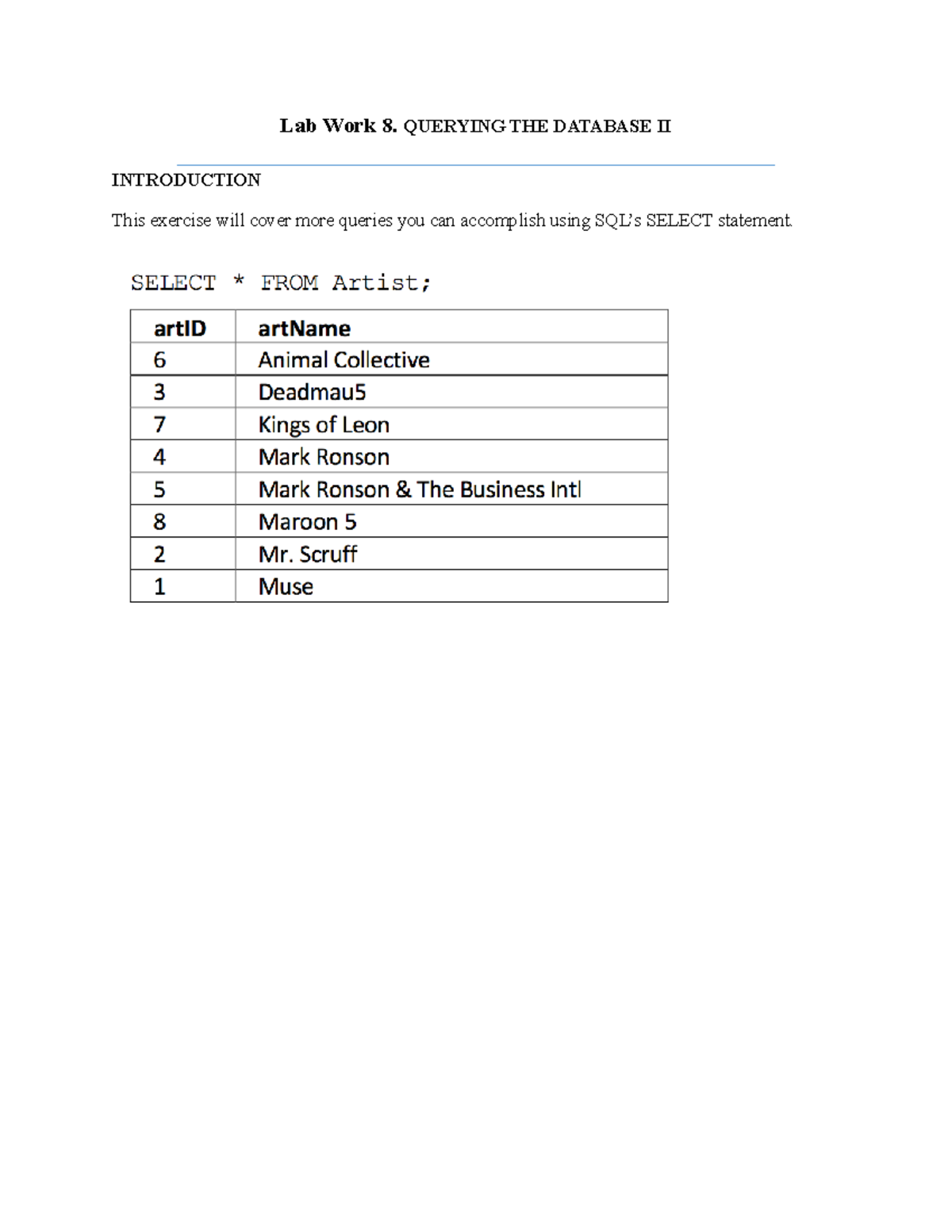 Lab Work 8. QUERYING THE DATABASE II

INTRODUCTION

This exercise will cover more queries you can accomplish using SQL's SELECT statement.

SELECT * FROM Artist;

| artID | artName |
|---|---|
| 6 | Animal Collective |
| 3 | Deadmau5 |
| 7 | Kings of Leon |
| 4 | Mark Ronson |
| 5 | Mark Ronson & The Business Intl |
| 8 | Maroon 5 |
| 2 | Mr. Scruff |
| 1 | Muse |